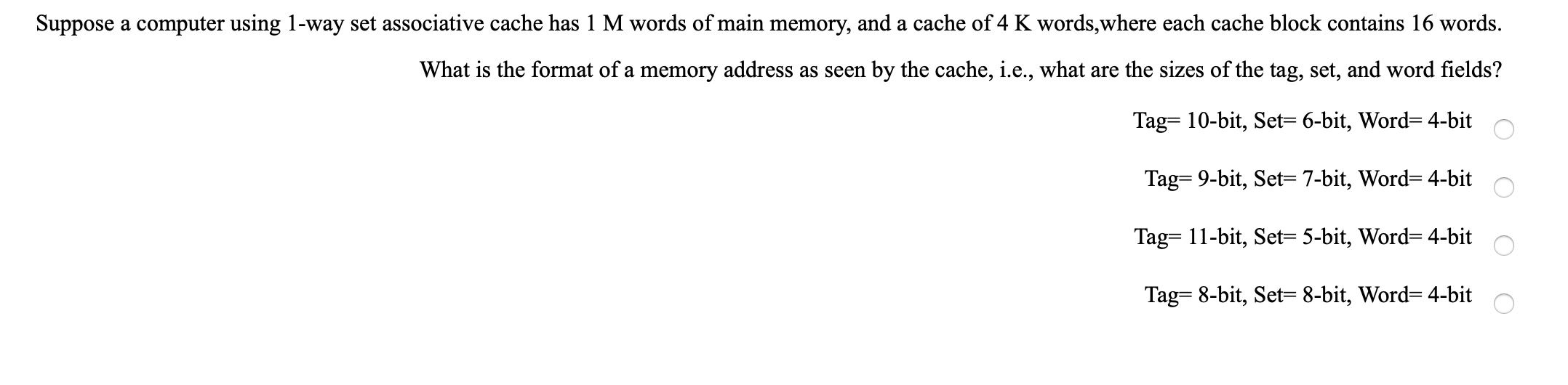 Suppose a computer using 1-way set associative cache has 1 M words of main memory, and a cache of 4 K words,where each cache block contains 16 words.

What is the format of a memory address as seen by the cache, i.e., what are the sizes of the tag, set, and word fields?

Tag= 10-bit, Set= 6-bit, Word= 4-bit

Tag= 9-bit, Set= 7-bit, Word= 4-bit

Tag= 11-bit, Set= 5-bit, Word= 4-bit

Tag= 8-bit, Set= 8-bit, Word= 4-bit